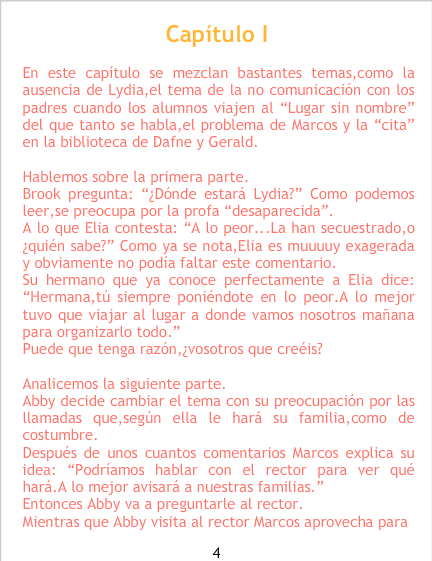 Capítulo I

En este capítulo se mezclan bastantes temas,como la ausencia de Lydia,el tema de la no comunicación con los padres cuando los alumnos viajen al "Lugar sin nombre" del que tanto se habla,el problema de Marcos y la "cita" en la biblioteca de Dafne y Gerald.

Hablemos sobre la primera parte.
Brook pregunta: "¿Dónde estará Lydia?" Como podemos leer,se preocupa por la profa "desaparecida".
A lo que Elia contesta: "A lo peor...La han secuestrado,o ¿quién sabe?" Como ya se nota,Elia es muuuuy exagerada y obviamente no podía faltar este comentario.
Su hermano que ya conoce perfectamente a Elia dice: "Hermana,tú siempre poniéndote en lo peor.A lo mejor tuvo que viajar al lugar a donde vamos nosotros mañana para organizarlo todo."
Puede que tenga razón,¿vosotros que creéis?

Analicemos la siguiente parte.
Abby decide cambiar el tema con su preocupación por las llamadas que,según ella le hará su familia,como de costumbre.
Después de unos cuantos comentarios Marcos explica su idea: "Podríamos hablar con el rector para ver qué hará.A lo mejor avisará a nuestras familias."
Entonces Abby va a preguntarle al rector.
Mientras que Abby visita al rector Marcos aprovecha para

4